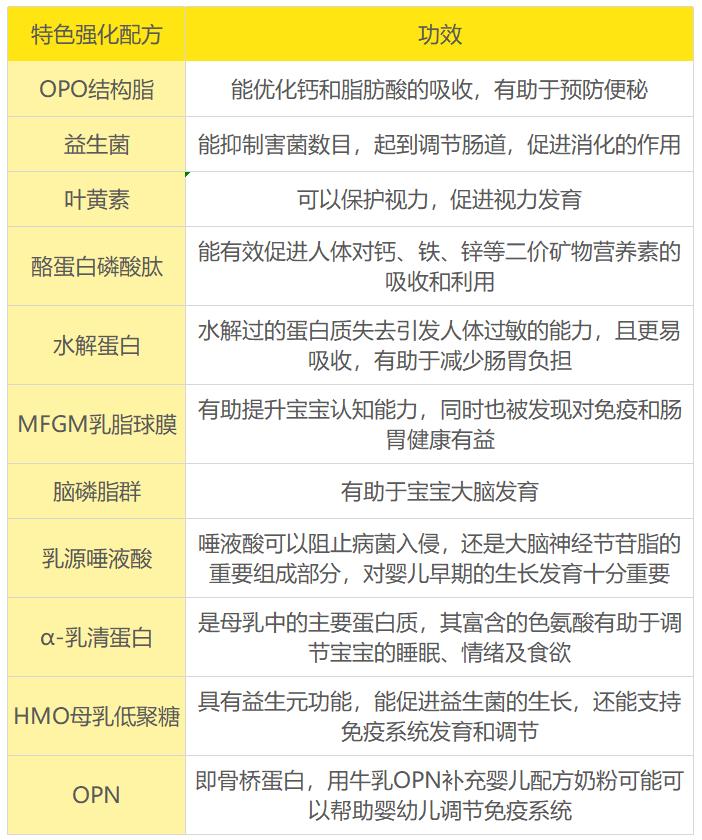 | 特色强化配方 | 功效 |
|---|---|
| OPO结构脂 | 能优化钙和脂肪酸的吸收，有助于预防便秘 |
| 益生菌 | 能抑制害菌数目，起到调节肠道，促进消化的作用 |
| 叶黄素 | 可以保护视力，促进视力发育 |
| 酪蛋白磷酸肽 | 能有效促进人体对钙、铁、锌等二价矿物营养素的吸收和利用 |
| 水解蛋白 | 水解过的蛋白质失去引发人体过敏的能力，且更易吸收，有助于减少肠胃负担 |
| MFGM乳脂球膜 | 有助提升宝宝认知能力，同时也被发现对免疫和肠胃健康有益 |
| 脑磷脂群 | 有助于宝宝大脑发育 |
| 乳源唾液酸 | 唾液酸可以阻止病菌入侵，还是大脑神经节苷脂的重要组成部分，对婴儿早期的生长发育十分重要 |
| α-乳清蛋白 | 是母乳中的主要蛋白质，其富含的色氨酸有助于调节宝宝的睡眠、情绪及食欲 |
| HMO母乳低聚糖 | 具有益生元功能，能促进益生菌的生长，还能支持免疫系统发育和调节 |
| OPN | 即骨桥蛋白，用牛乳OPN补充婴儿配方奶粉可能可以帮助婴幼儿调节免疫系统 |